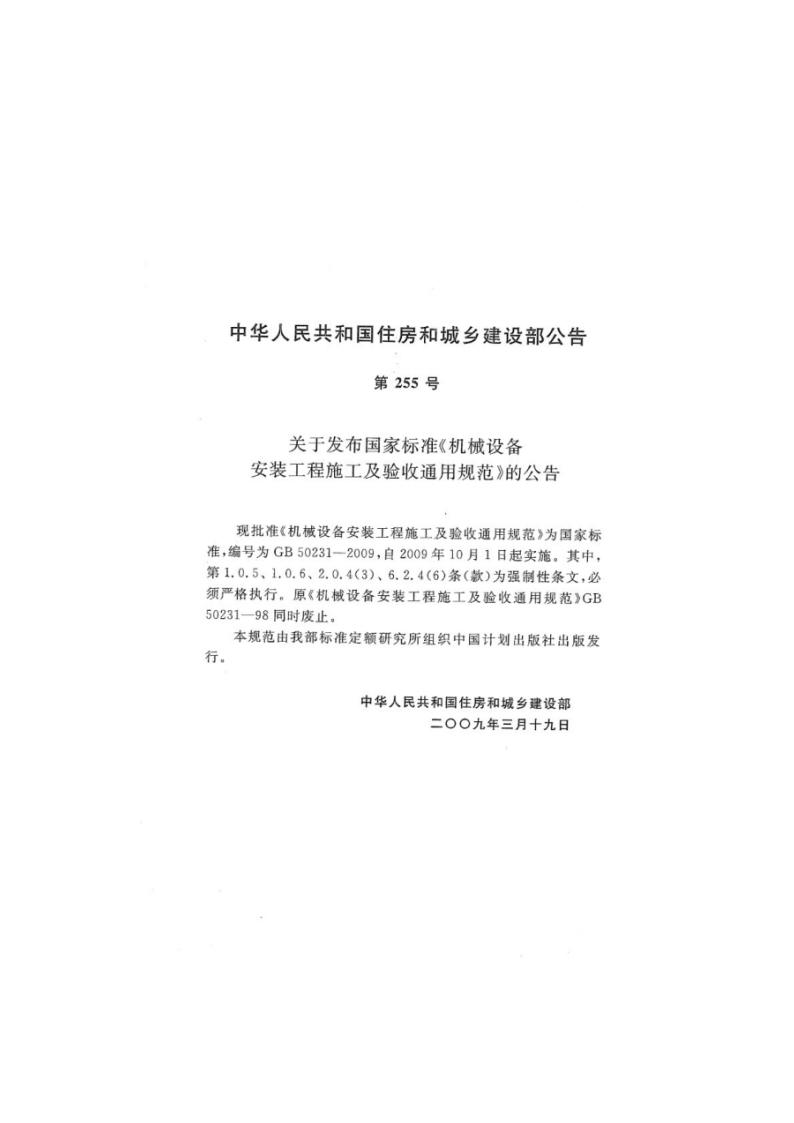 中华人民共和国住房和城乡建设部公告

第 255 号

关于发布国家标准《机械设备安装工程施工及验收通用规范》的公告

现批准《机械设备安装工程施工及验收通用规范》为国家标准，编号为 GB 50231—2009，自 2009 年 10 月 1 日起实施。其中，第 1.0.5、1.0.6、2.0.4(3)、6.2.4(6)条(款)为强制性条文，必须严格执行。原《机械设备安装工程施工及验收通用规范》GB 50231—98 同时废止。

本规范由我部标准定额研究所组织中国计划出版社出版发行。

中华人民共和国住房和城乡建设部
二〇〇九年三月十九日